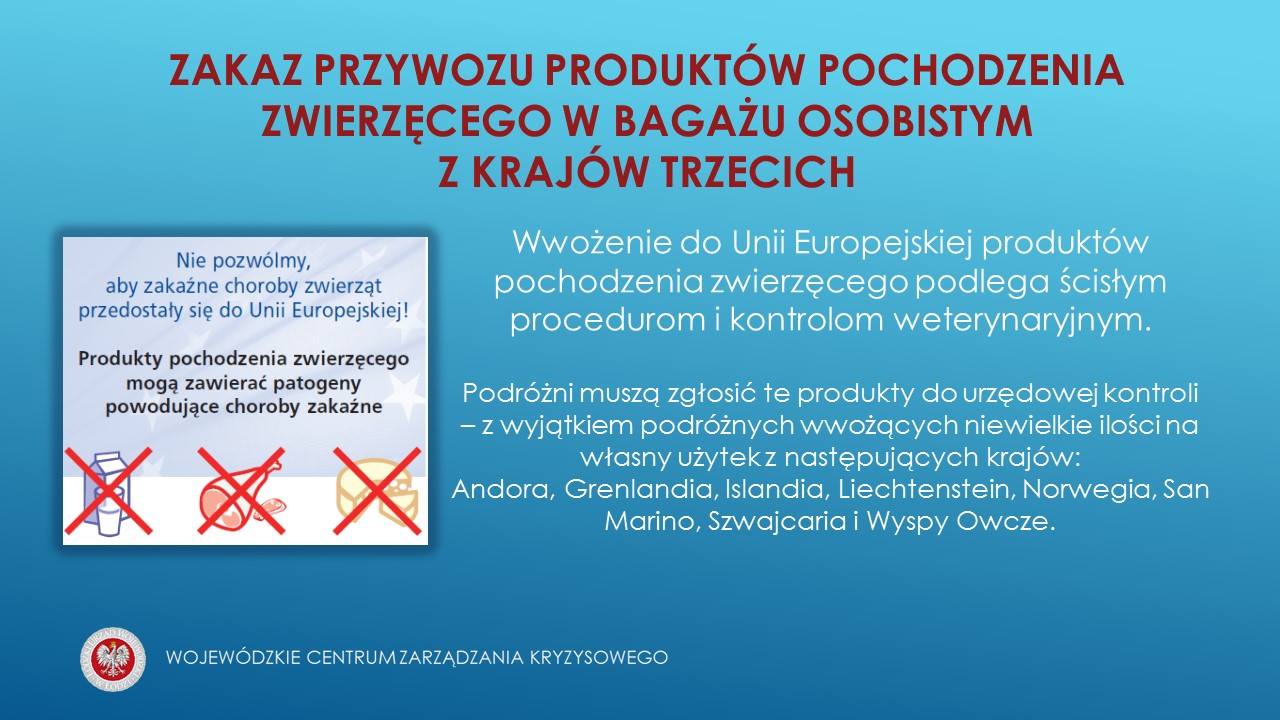 ZAKAZ PRZYWOZU PRODUKTÓW POCHODZENIA ZWIERZĘCEGO W BAGAŻU OSOBISTYM Z KRAJÓW TRZECICH

Nie pozwólmy, aby zakaźne choroby zwierząt przedostały się do Unii Europejskiej!

Produkty pochodzenia zwierzęcego mogą zawierać patogeny powodujące choroby zakaźne

Wwożenie do Unii Europejskiej produktów pochodzenia zwierzęcego podlega ścisłym procedurom i kontrolom weterynaryjnym.

Podróżni muszą zgłosić te produkty do urzędowej kontroli – z wyjątkiem podróżnych wwożących niewielkie ilości na własny użytek z następujących krajów: Andora, Grenlandia, Islandia, Liechtenstein, Norwegia, San Marino, Szwajcaria i Wyspy Owcze.

WOJEWÓDZKIE CENTRUM ZARZĄDZANIA KRYZYSOWEGO